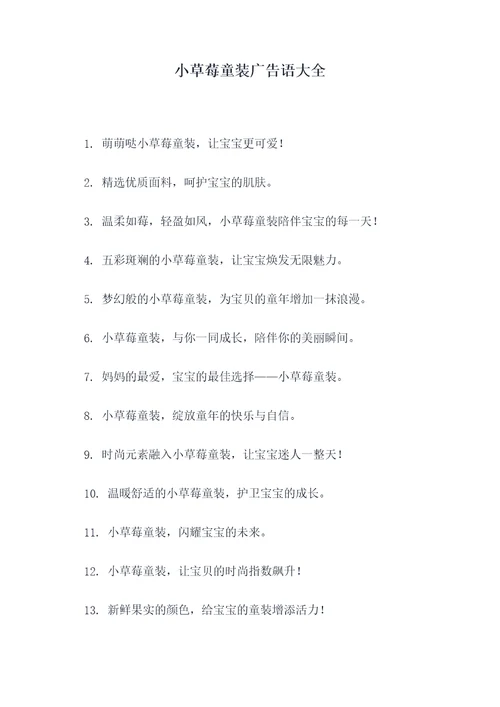 小草莓童装广告语大全

1. 萌萌哒小草莓童装，让宝宝更可爱！

2. 精选优质面料，呵护宝宝的肌肤。

3. 温柔如莓，轻盈如风，小草莓童装陪伴宝宝的每一天！

4. 五彩斑斓的小草莓童装，让宝宝焕发无限魅力。

5. 梦幻般的小草莓童装，为宝贝的童年增加一抹浪漫。

6. 小草莓童装，与你一同成长，陪伴你的美丽瞬间。

7. 妈妈的最爱，宝宝的最佳选择——小草莓童装。

8. 小草莓童装，绽放童年的快乐与自信。

9. 时尚元素融入小草莓童装，让宝宝迷人一整天！

10. 温暖舒适的小草莓童装，护卫宝宝的成长。

11. 小草莓童装，闪耀宝宝的未来。

12. 小草莓童装，让宝贝的时尚指数飙升！

13. 新鲜果实的颜色，给宝宝的童装增添活力！